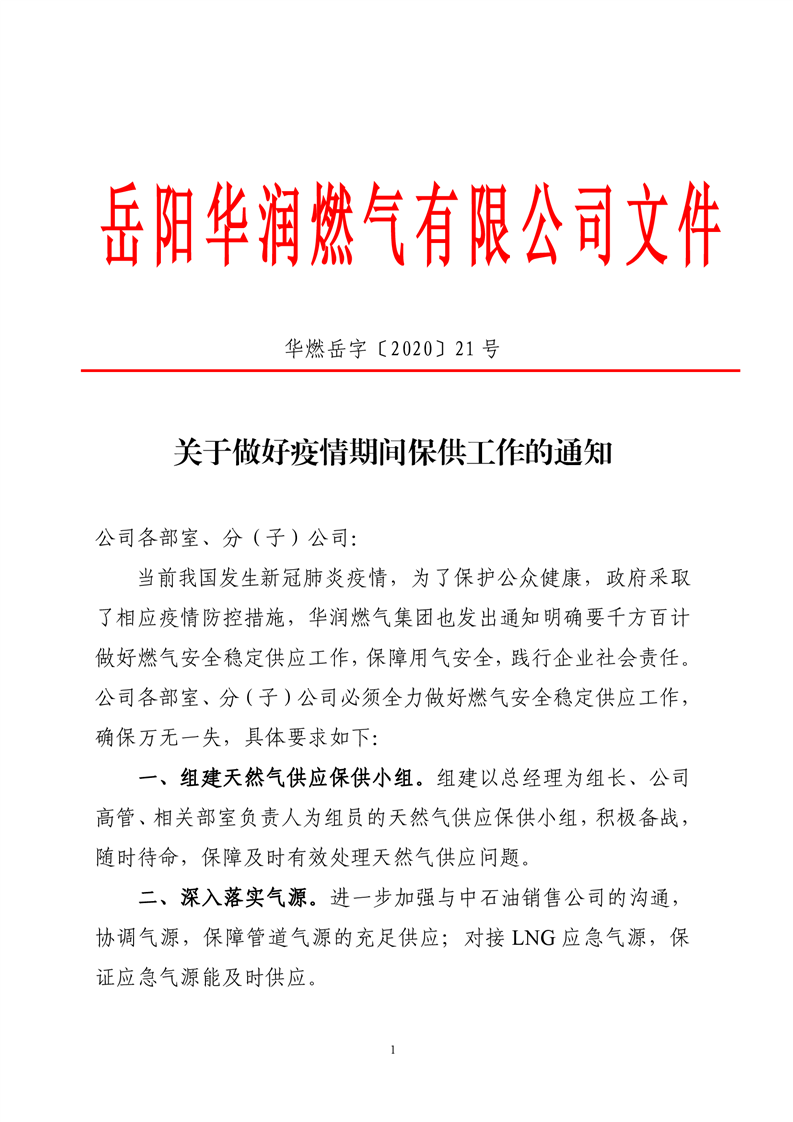 岳阳华润燃气有限公司文件

华燃岳字〔2020〕21号

关于做好疫情期间保供工作的通知

公司各部室、分（子）公司:

当前我国发生新冠肺炎疫情，为了保护公众健康，政府采取了相应疫情防控措施，华润燃气集团也发出通知明确要千方百计做好燃气安全稳定供应工作，保障用气安全，践行企业社会责任。公司各部室、分（子）公司必须全力做好燃气安全稳定供应工作，确保万无一失，具体要求如下:

一、组建天然气供应保供小组。组建以总经理为组长、公司高管、相关部室负责人为组员的天然气供应保供小组，积极备战，随时待命，保障及时有效处理天然气供应问题。

二、深入落实气源。进一步加强与中石油销售公司的沟通，协调气源，保障管道气源的充足供应；对接LNG应急气源，保证应急气源能及时供应。

1